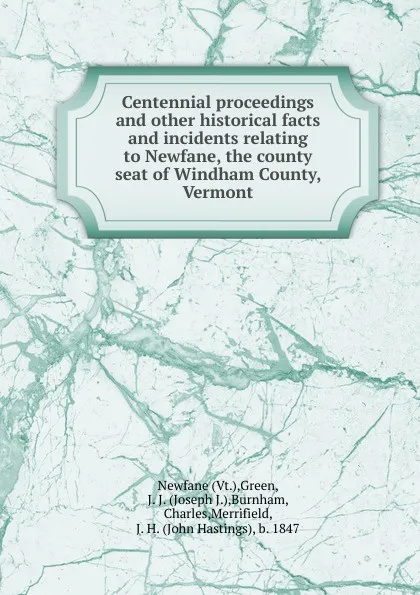 Centennial proceedings and other historical facts and incidents relating to Newfane, the county seat of Windham County, Vermont

Newfane (Vt.),Green, J. J. (Joseph J.),Burnham, Charles,Merrifield, J. H. (John Hastings), b. 1847